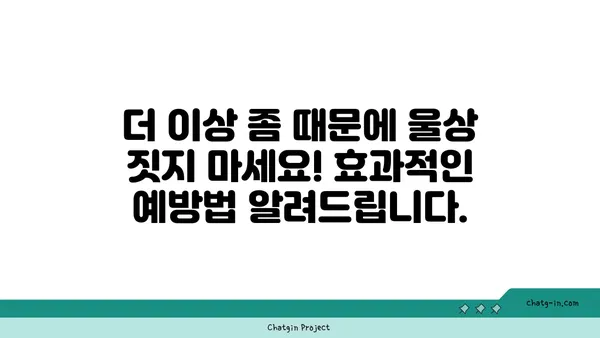 더 이상 좀 때문에 울상 짓지 마세요! 효과적인 예방법 알려드립니다.

chatg-in.com

Chatgin Project